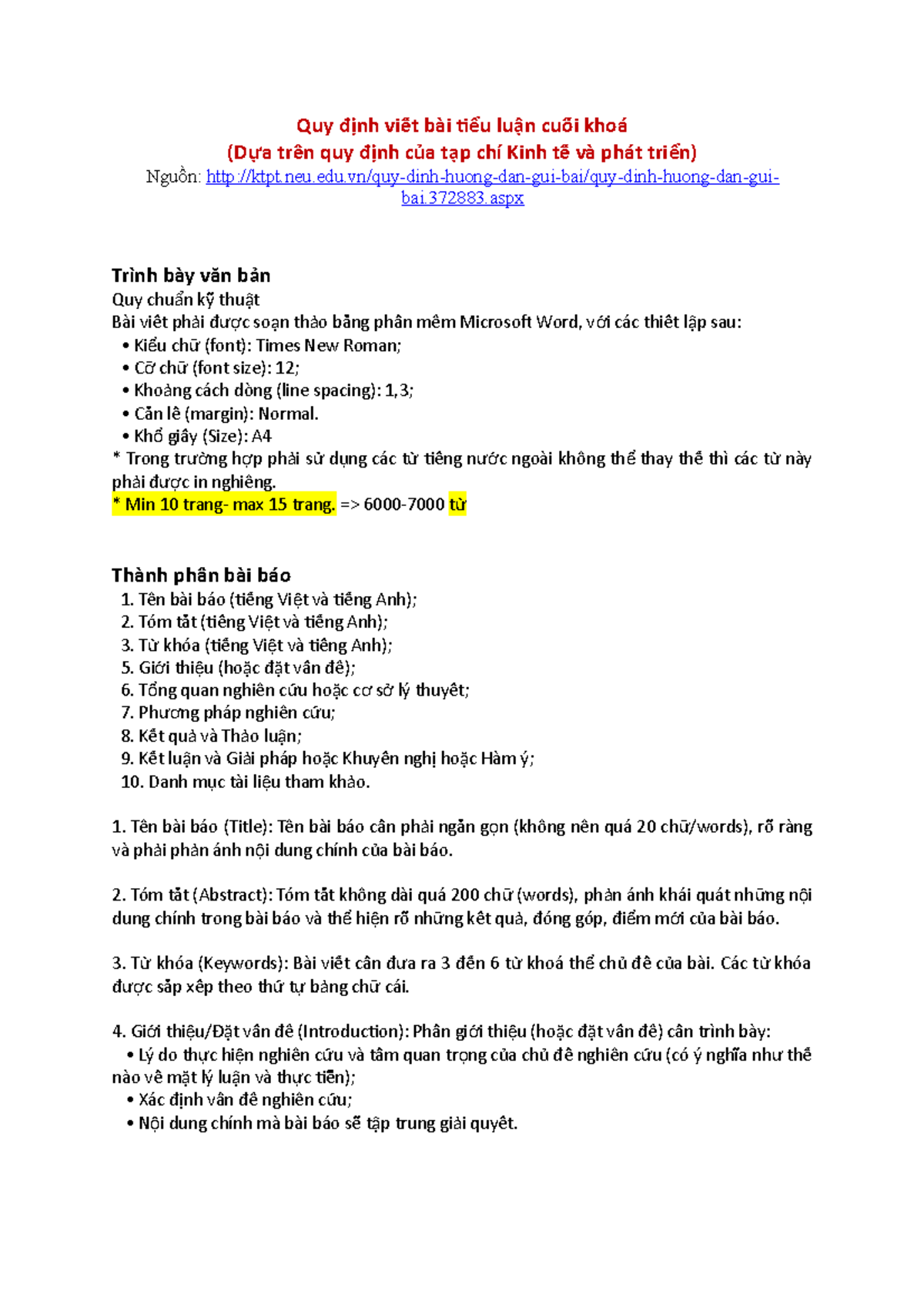 Quy định viết bài tiểu luận cuối khoá
(Dựa trên quy định của tạp chí Kinh tế và phát triển)
Nguồn: http://ktpt.neu.edu.vn/quy-dinh-huong-dan-gui-bai/quy-dinh-huong-dan-gui-bai.372883.aspx

Trình bày văn bản
Quy chuẩn kỹ thuật
Bài viết phải được soạn thảo bằng phần mềm Microsoft Word, với các thiết lập sau:
• Kiểu chữ (font): Times New Roman;
• Cỡ chữ (font size): 12;
• Khoảng cách dòng (line spacing): 1,3;
• Căn lề (margin): Normal.
• Khổ giấy (Size): A4
* Trong trường hợp phải sử dụng các từ tiếng nước ngoài không thể thay thế thì các từ này phải được in nghiêng.
* Min 10 trang- max 15 trang. => 6000-7000 từ

Thành phần bài báo
1. Tên bài báo (tiếng Việt và tiếng Anh);
2. Tóm tắt (tiếng Việt và tiếng Anh);
3. Từ khóa (tiếng Việt và tiếng Anh);
5. Giới thiệu (hoặc đặt vấn đề);
6. Tổng quan nghiên cứu hoặc cơ sở lý thuyết;
7. Phương pháp nghiên cứu;
8. Kết quả và Thảo luận;
9. Kết luận và Giải pháp hoặc Khuyến nghị hoặc Hàm ý;
10. Danh mục tài liệu tham khảo.

1. Tên bài báo (Title): Tên bài báo cần phải ngắn gọn (không nên quá 20 chữ/words), rõ ràng và phải phản ánh nội dung chính của bài báo.

2. Tóm tắt (Abstract): Tóm tắt không dài quá 200 chữ (words), phản ánh khái quát những nội dung chính trong bài báo và thể hiện rõ những kết quả, đóng góp, điểm mới của bài báo.

3. Từ khóa (Keywords): Bài viết cần đưa ra 3 đến 6 từ khoá thể chủ đề của bài. Các từ khóa được sắp xếp theo thứ tự bảng chữ cái.

4. Giới thiệu/Đặt vấn đề (Introduction): Phần giới thiệu (hoặc đặt vấn đề) cần trình bày:
• Lý do thực hiện nghiên cứu và tầm quan trọng của chủ đề nghiên cứu (có ý nghĩa như thế nào về mặt lý luận và thực tiễn);
• Xác định vấn đề nghiên cứu;
• Nội dung chính mà bài báo sẽ tập trung giải quyết.